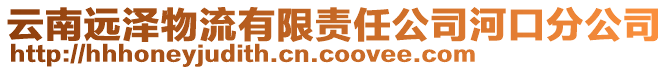 云南远泽物流有限责任公司河口分公司
http://hhhoneyjudith.cn.coovee.com